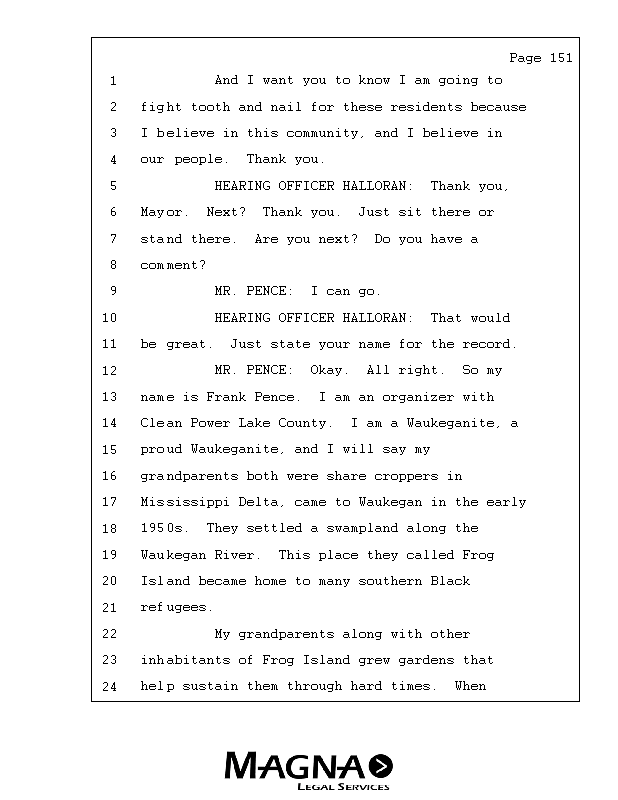 Page 151

1 And I want you to know I am going to
2 fight tooth and nail for these residents because
3 I believe in this community, and I believe in
4 our people. Thank you.
5 HEARING OFFICER HALLORAN: Thank you,
6 Mayor. Next? Thank you. Just sit there or
7 stand there. Are you next? Do you have a
8 comment?
9 MR. PENCE: I can go.
10 HEARING OFFICER HALLORAN: That would
11 be great. Just state your name for the record.
12 MR. PENCE: Okay. All right. So my
13 name is Frank Pence. I am an organizer with
14 Clean Power Lake County. I am a Waukeganite, a
15 proud Waukeganite, and I will say my
16 grandparents both were share croppers in
17 Mississippi Delta, came to Waukegan in the early
18 1950s. They settled a swampland along the
19 Waukegan River. This place they called Frog
20 Island became home to many southern Black
21 refugees.
22 My grandparents along with other
23 inhabitants of Frog Island grew gardens that
24 help sustain them through hard times. When

MAGNA
LEGAL SERVICES